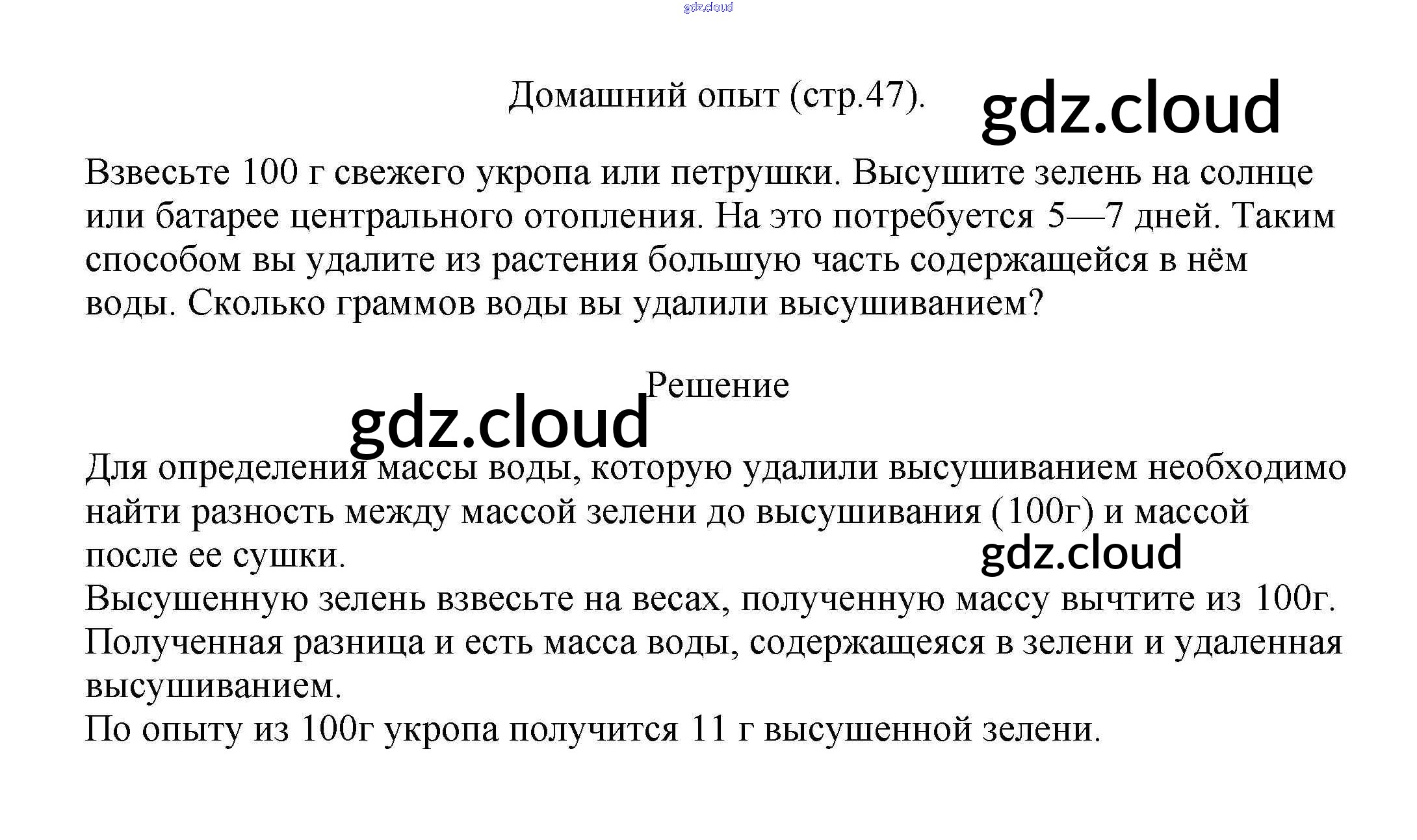 Домашний опыт (стр.47).

Взвесьте 100 г свежего укропа или петрушки. Высушите зелень на солнце или батарее центрального отопления. На это потребуется 5—7 дней. Таким способом вы удалите из растения большую часть содержащейся в нём воды. Сколько граммов воды вы удалили высушиванием?

Решение

Для определения массы воды, которую удалили высушиванием необходимо найти разность между массой зелени до высушивания (100г) и массой после ее сушки.
Высушенную зелень взвесьте на весах, полученную массу вычтите из 100г.
Полученная разница и есть масса воды, содержащеяся в зелени и удаленная высушиванием.
По опыту из 100г укропа получится 11 г высушенной зелени.

gdz.cloud